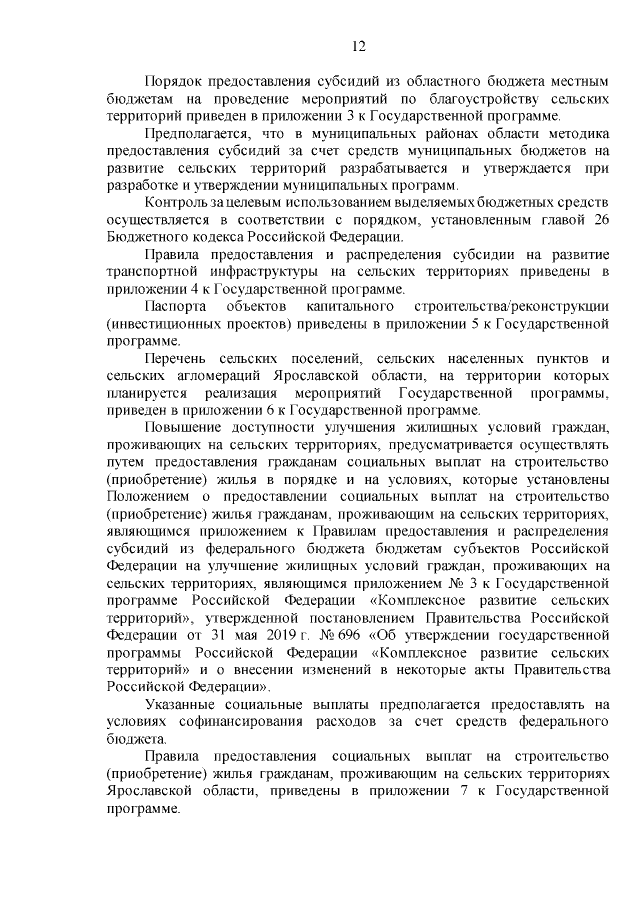 12

Порядок предоставления субсидий из областного бюджета местным бюджетам на проведение мероприятий по благоустройству сельских территорий приведен в приложении 3 к Государственной программе.

Предполагается, что в муниципальных районах области методика предоставления субсидий за счет средств муниципальных бюджетов на развитие сельских территорий разрабатывается и утверждается при разработке и утверждении муниципальных программ.

Контроль за целевым использованием выделяемых бюджетных средств осуществляется в соответствии с порядком, установленным главой 26 Бюджетного кодекса Российской Федерации.

Правила предоставления и распределения субсидии на развитие транспортной инфраструктуры на сельских территориях приведены в приложении 4 к Государственной программе.

Паспорта объектов капитального строительства/реконструкции (инвестиционных проектов) приведены в приложении 5 к Государственной программе.

Перечень сельских поселений, сельских населенных пунктов и сельских агломераций Ярославской области, на территории которых планируется реализация мероприятий Государственной программы, приведен в приложении 6 к Государственной программе.

Повышение доступности улучшения жилищных условий граждан, проживающих на сельских территориях, предусматривается осуществлять путем предоставления гражданам социальных выплат на строительство (приобретение) жилья в порядке и на условиях, которые установлены Положением о предоставлении социальных выплат на строительство (приобретение) жилья гражданам, проживающим на сельских территориях, являющимся приложением к Правилам предоставления и распределения субсидий из федерального бюджета бюджетам субъектов Российской Федерации на улучшение жилищных условий граждан, проживающих на сельских территориях, являющимся приложением № 3 к Государственной программе Российской Федерации «Комплексное развитие сельских территорий», утвержденной постановлением Правительства Российской Федерации от 31 мая 2019 г. № 696 «Об утверждении государственной программы Российской Федерации «Комплексное развитие сельских территорий» и о внесении изменений в некоторые акты Правительства Российской Федерации».

Указанные социальные выплаты предполагается предоставлять на условиях софинансирования расходов за счет средств федерального бюджета.

Правила предоставления социальных выплат на строительство (приобретение) жилья гражданам, проживающим на сельских территориях Ярославской области, приведены в приложении 7 к Государственной программе.